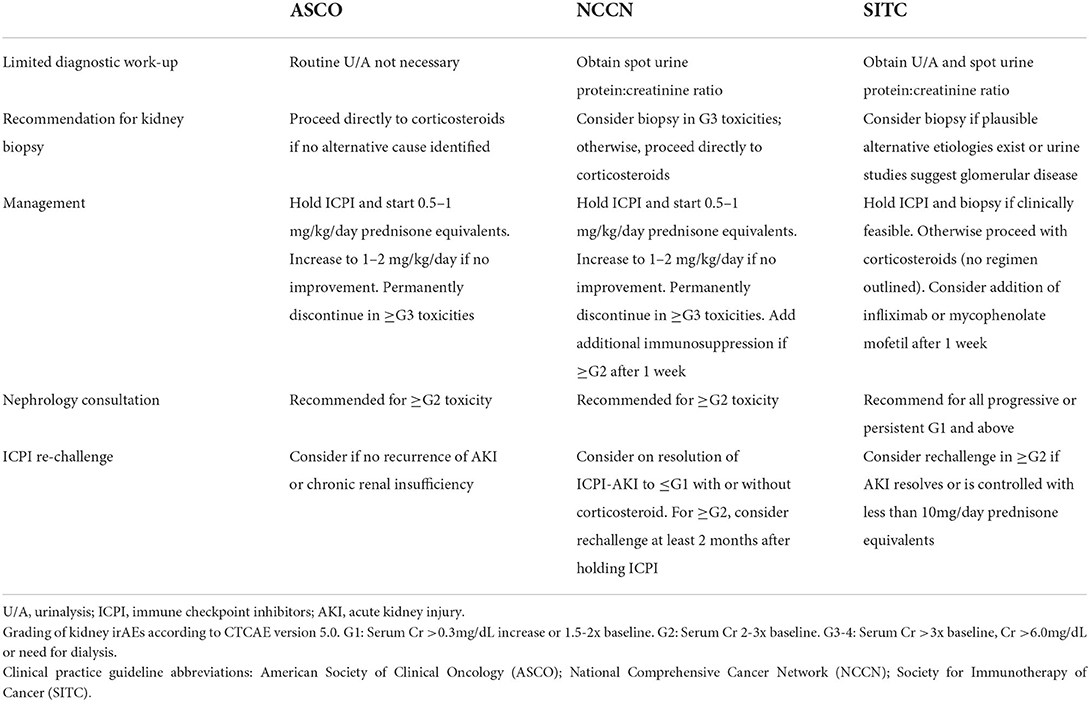 |  | ASCO | NCCN | SITC |
|---|---|---|---|
| Limited diagnostic work-up | Routine U/A not necessary | Obtain spot urine protein:creatinine ratio | Obtain U/A and spot urine protein:creatinine ratio |
| Recommendation for kidney biopsy | Proceed directly to corticosteroids if no alternative cause identified | Consider biopsy in G3 toxicities; otherwise, proceed directly to corticosteroids | Consider biopsy if plausible alternative etiologies exist or urine studies suggest glomerular disease |
| Management | Hold ICPI and start 0.5–1 mg/kg/day prednisone equivalents. Increase to 1–2 mg/kg/day if no improvement. Permanently discontinue in $\geq$G3 toxicities | Hold ICPI and start 0.5–1 mg/kg/day prednisone equivalents. Increase to 1–2 mg/kg/day if no improvement. Permanently discontinue in $\geq$G3 toxicities. Add additional immunosuppression if $\geq$G2 after 1 week | Hold ICPI and biopsy if clinically feasible. Otherwise proceed with corticosteroids (no regimen outlined). Consider addition of infliximab or mycophenolate mofetil after 1 week |
| Nephrology consultation | Recommended for $\geq$G2 toxicity | Recommended for $\geq$G2 toxicity | Recommend for all progressive or persistent G1 and above |
| ICPI re-challenge | Consider if no recurrence of AKI or chronic renal insufficiency | Consider on resolution of ICPI-AKI to $\leq$G1 with or without corticosteroid. For $\geq$G2, consider rechallenge at least 2 months after holding ICPI | Consider rechallenge in $\geq$G2 if AKI resolves or is controlled with less than 10mg/day prednisone equivalents |

U/A, urinalysis; ICPI, immune checkpoint inhibitors; AKI, acute kidney injury.
Grading of kidney irAEs according to CTCAE version 5.0. G1: Serum Cr >0.3mg/dL increase or 1.5-2x baseline. G2: Serum Cr 2-3x baseline. G3-4: Serum Cr >3x baseline, Cr >6.0mg/dL or need for dialysis.
Clinical practice guideline abbreviations: American Society of Clinical Oncology (ASCO); National Comprehensive Cancer Network (NCCN); Society for Immunotherapy of Cancer (SITC).